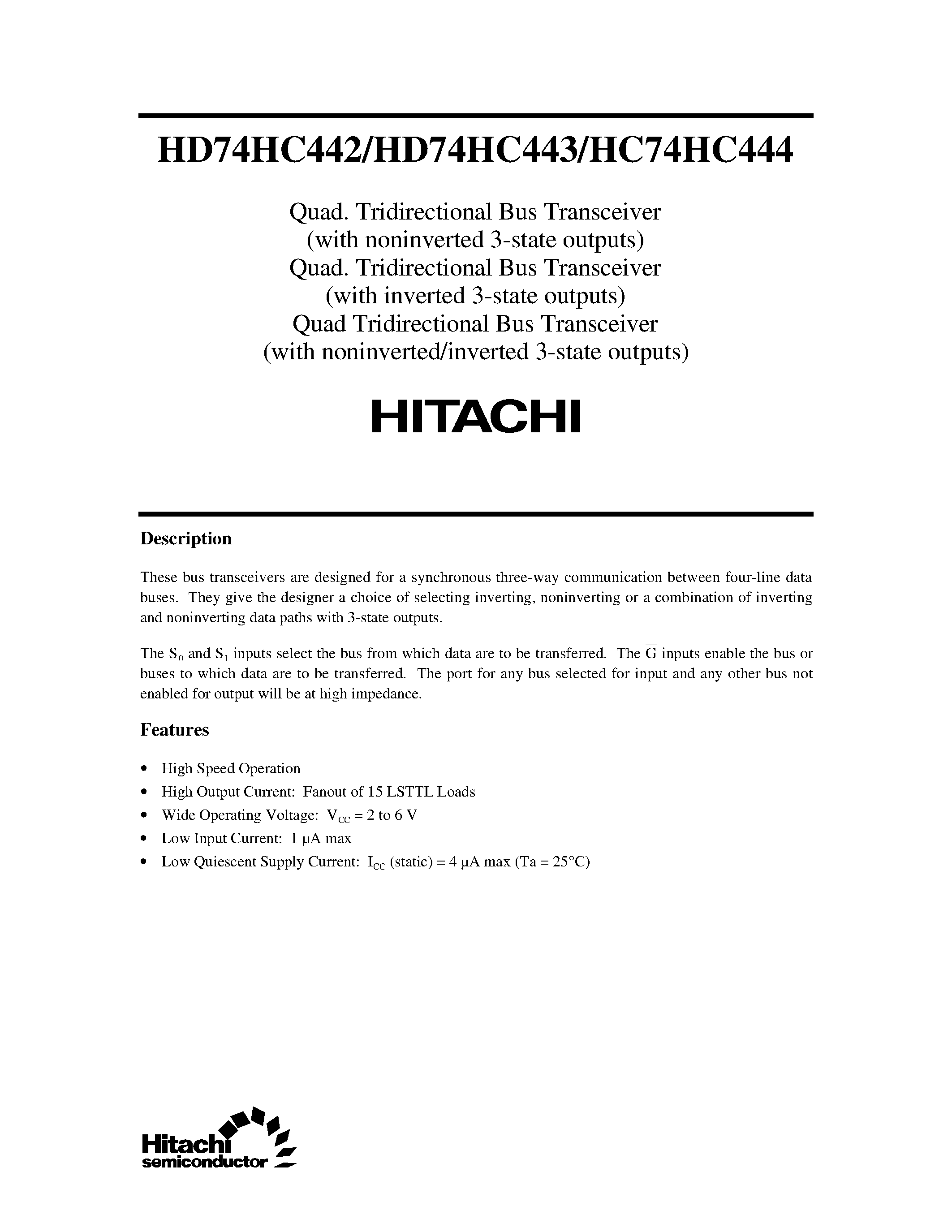 HD74HC442/HD74HC443/HC74HC444

Quad. Tridirectional Bus Transceiver (with noninverted 3-state outputs)
Quad. Tridirectional Bus Transceiver (with inverted 3-state outputs)
Quad Tridirectional Bus Transceiver (with noninverted/inverted 3-state outputs)

HITACHI

Description

These bus transceivers are designed for a synchronous three-way communication between four-line data buses. They give the designer a choice of selecting inverting, noninverting or a combination of inverting and noninverting data paths with 3-state outputs.

The $S_0$ and $S_1$ inputs select the bus from which data are to be transferred. The $\overline{G}$ inputs enable the bus or buses to which data are to be transferred. The port for any bus selected for input and any other bus not enabled for output will be at high impedance.

Features

• High Speed Operation
• High Output Current: Fanout of 15 LSTTL Loads
• Wide Operating Voltage: $V_{CC}$ = 2 to 6 V
• Low Input Current: 1 µA max
• Low Quiescent Supply Current: $I_{CC}$ (static) = 4 µA max (Ta = 25°C)

Hitachi semiconductor